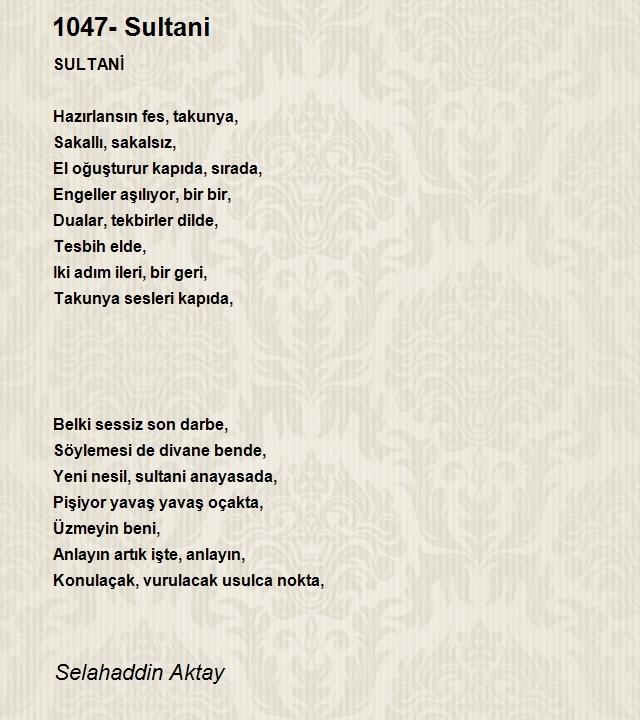 1047- Sultani

SULTANİ

Hazırlansın fes, takunya,
Sakallı, sakalsız,
El oğuşturur kapıda, sırada,
Engeller aşılıyor, bir bir,
Dualar, tekbirler dilde,
Tesbih elde,
Iki adım ileri, bir geri,
Takunya sesleri kapıda,

Belki sessiz son darbe,
Söylemesi de divane bende,
Yeni nesil, sultani anayasada,
Pişiyor yavaş yavaş oçakta,
Üzmeyin beni,
Anlayın artık işte, anlayın,
Konulaçak, vurulacak usulca nokta,

Selahaddin Aktay